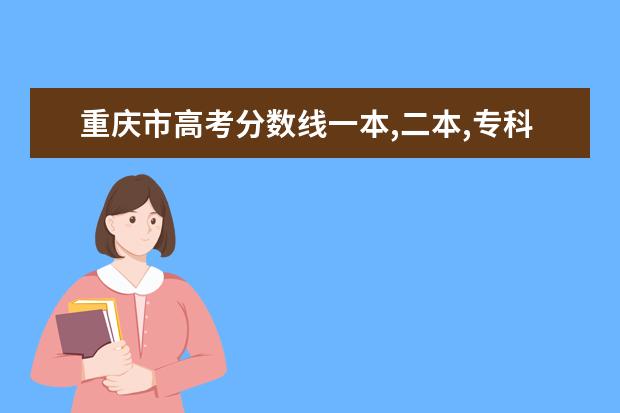 重庆市高考分数线一本,二本,专科